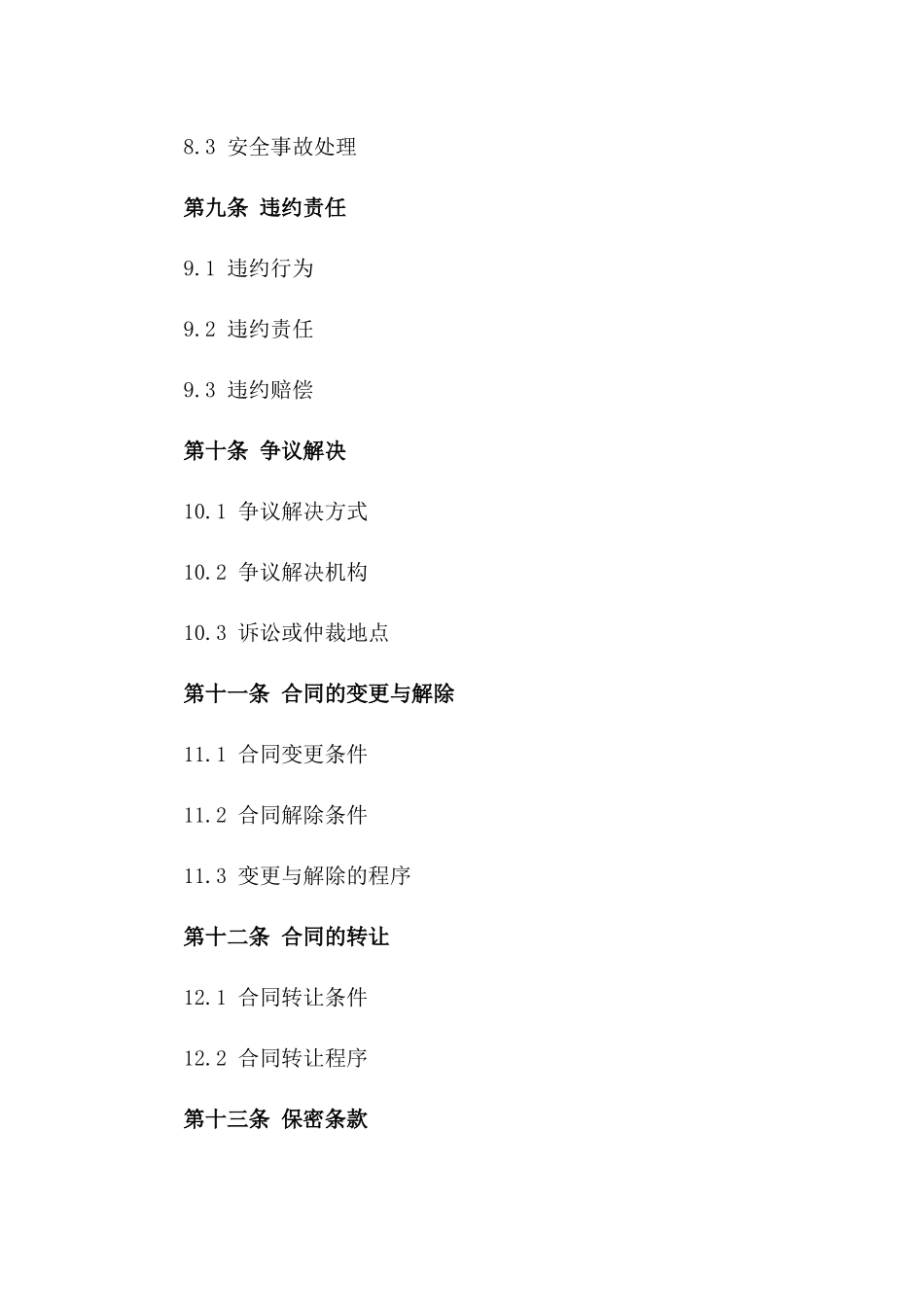 8.3 安全事故处理

第九条 违约责任

9.1 违约行为

9.2 违约责任

9.3 违约赔偿

第十条 争议解决

10.1 争议解决方式

10.2 争议解决机构

10.3 诉讼或仲裁地点

第十一条 合同的变更与解除

11.1 合同变更条件

11.2 合同解除条件

11.3 变更与解除的程序

第十二条 合同的转让

12.1 合同转让条件

12.2 合同转让程序

第十三条 保密条款